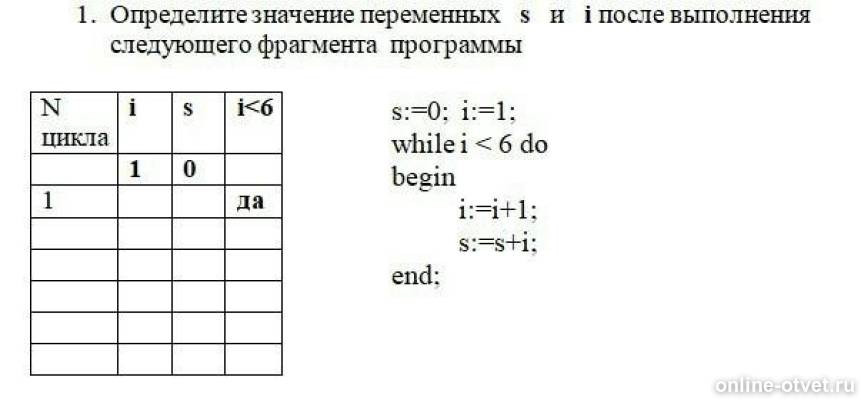 1. Определите значение переменных s и i после выполнения следующего фрагмента программы

| N цикла | i | s | i<6 |
|---|---|---|---|
| | 1 | 0 | |
| 1 | | | да |
| | | | |
| | | | |
| | | | |
| | | | |
| | | | |

s:=0; i:=1;
while i < 6 do
begin
i:=i+1;
s:=s+i;
end;

online-otvet.ru